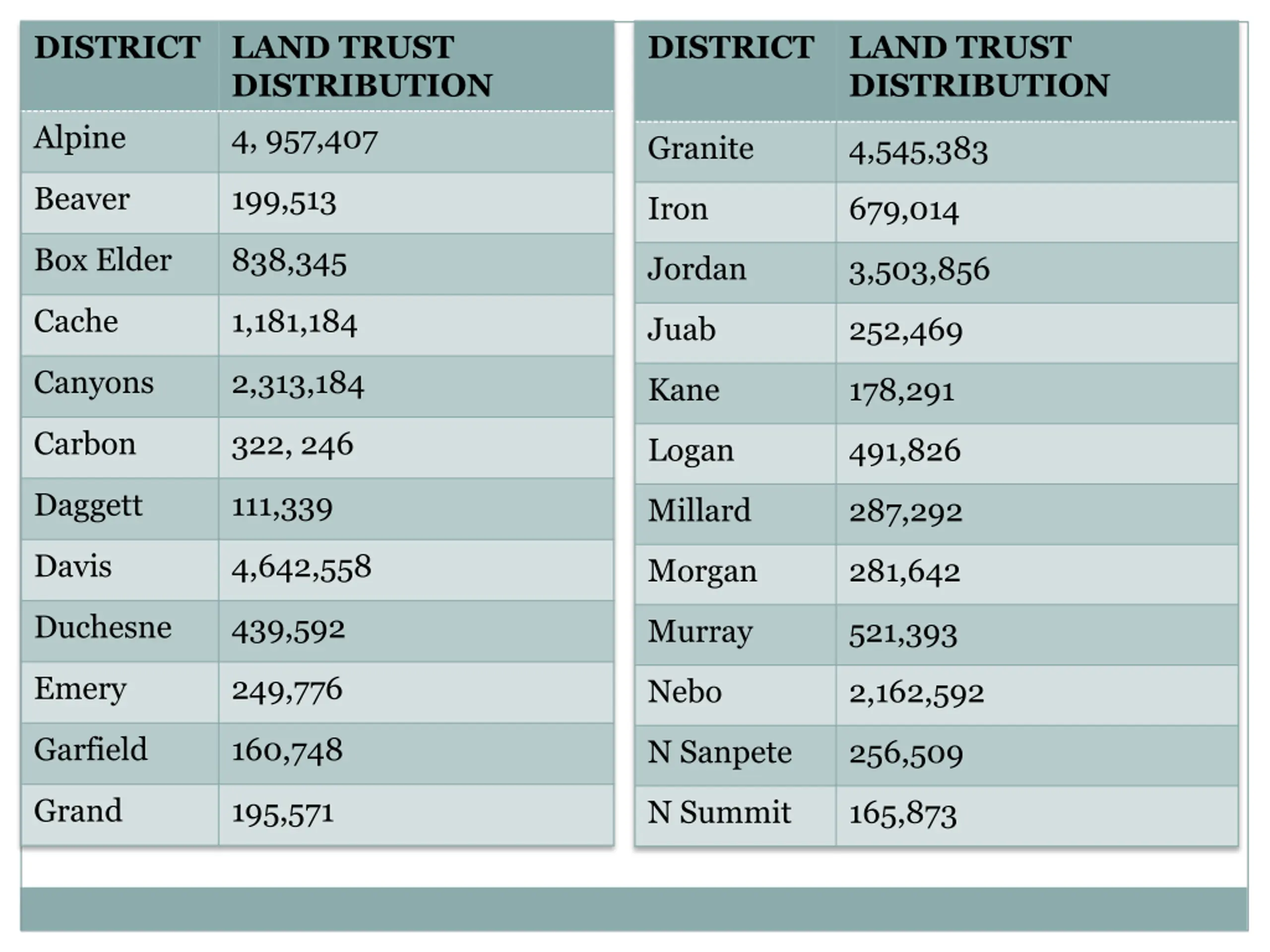 | DISTRICT | LAND TRUST DISTRIBUTION |
|---|---|
| Alpine | 4, 957,407 |
| Beaver | 199,513 |
| Box Elder | 838,345 |
| Cache | 1,181,184 |
| Canyons | 2,313,184 |
| Carbon | 322, 246 |
| Daggett | 111,339 |
| Davis | 4,642,558 |
| Duchesne | 439,592 |
| Emery | 249,776 |
| Garfield | 160,748 |
| Grand | 195,571 |

| DISTRICT | LAND TRUST DISTRIBUTION |
|---|---|
| Granite | 4,545,383 |
| Iron | 679,014 |
| Jordan | 3,503,856 |
| Juab | 252,469 |
| Kane | 178,291 |
| Logan | 491,826 |
| Millard | 287,292 |
| Morgan | 281,642 |
| Murray | 521,393 |
| Nebo | 2,162,592 |
| N Sanpete | 256,509 |
| N Summit | 165,873 |